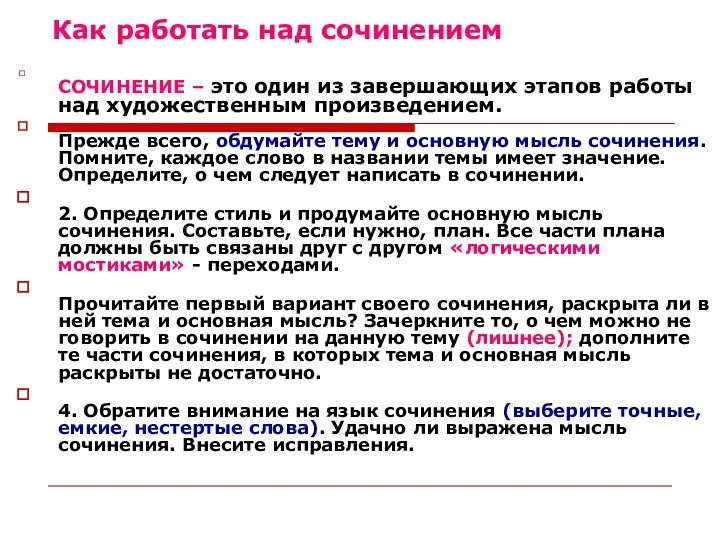 Как работать над сочинением

СОЧИНЕНИЕ – это один из завершающих этапов работы над художественным произведением.

Прежде всего, обдумайте тему и основную мысль сочинения. Помните, каждое слово в названии темы имеет значение. Определите, о чем следует написать в сочинении.

2. Определите стиль и продумайте основную мысль сочинения. Составьте, если нужно, план. Все части плана должны быть связаны друг с другом «логическими мостиками» - переходами.

Прочитайте первый вариант своего сочинения, раскрыта ли в ней тема и основная мысль? Зачеркните то, о чем можно не говорить в сочинении на данную тему (лишнее); дополните те части сочинения, в которых тема и основная мысль раскрыты не достаточно.

4. Обратите внимание на язык сочинения (выберите точные, емкие, нестертые слова). Удачно ли выражена мысль сочинения. Внесите исправления.